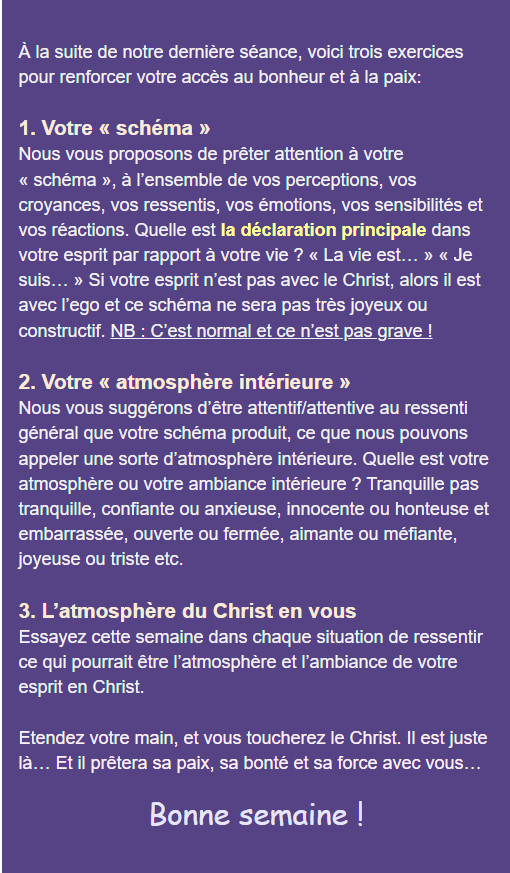 À la suite de notre dernière séance, voici trois exercices pour renforcer votre accès au bonheur et à la paix:

1. Votre « schéma »
Nous vous proposons de prêter attention à votre « schéma », à l'ensemble de vos perceptions, vos croyances, vos ressentis, vos émotions, vos sensibilités et vos réactions. Quelle est la déclaration principale dans votre esprit par rapport à votre vie ? « La vie est… » « Je suis… » Si votre esprit n'est pas avec le Christ, alors il est avec l'ego et ce schéma ne sera pas très joyeux ou constructif. NB : C'est normal et ce n'est pas grave !

2. Votre « atmosphère intérieure »
Nous vous suggérons d'être attentif/attentive au ressenti général que votre schéma produit, ce que nous pouvons appeler une sorte d'atmosphère intérieure. Quelle est votre atmosphère ou votre ambiance intérieure ? Tranquille pas tranquille, confiante ou anxieuse, innocente ou honteuse et embarrassée, ouverte ou fermée, aimante ou méfiante, joyeuse ou triste etc.

3. L'atmosphère du Christ en vous
Essayez cette semaine dans chaque situation de ressentir ce qui pourrait être l'atmosphère et l'ambiance de votre esprit en Christ.

Etendez votre main, et vous toucherez le Christ. Il est juste là… Et il prêtera sa paix, sa bonté et sa force avec vous…

Bonne semaine !